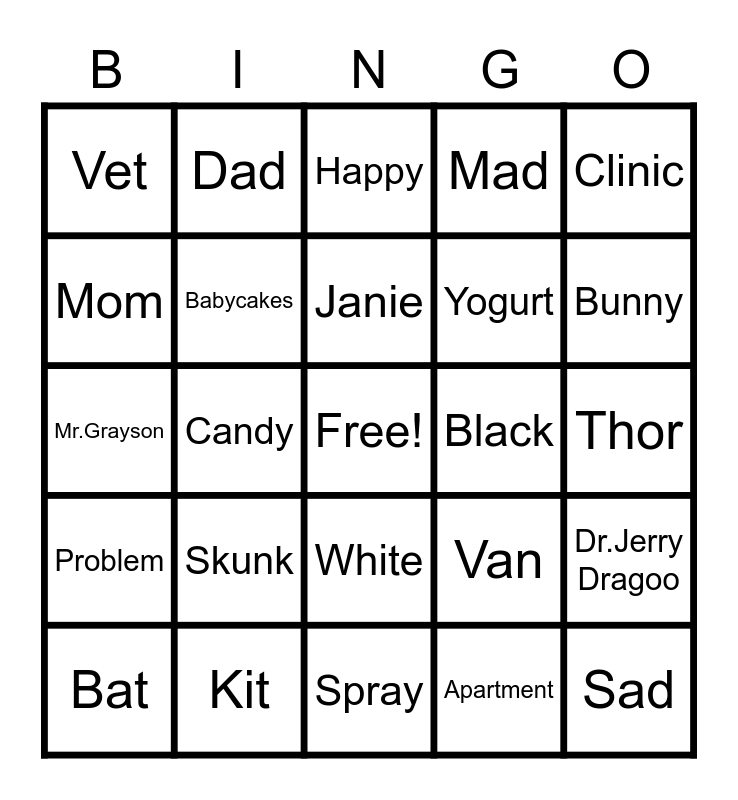 | B | I | N | G | O |
|---|---|---|---|---|
| Vet | Dad | Happy | Mad | Clinic |
| Mom | Babycakes | Janie | Yogurt | Bunny |
| Mr.Grayson | Candy | Free! | Black | Thor |
| Problem | Skunk | White | Van | Dr.Jerry Dragoo |
| Bat | Kit | Spray | Apartment | Sad |